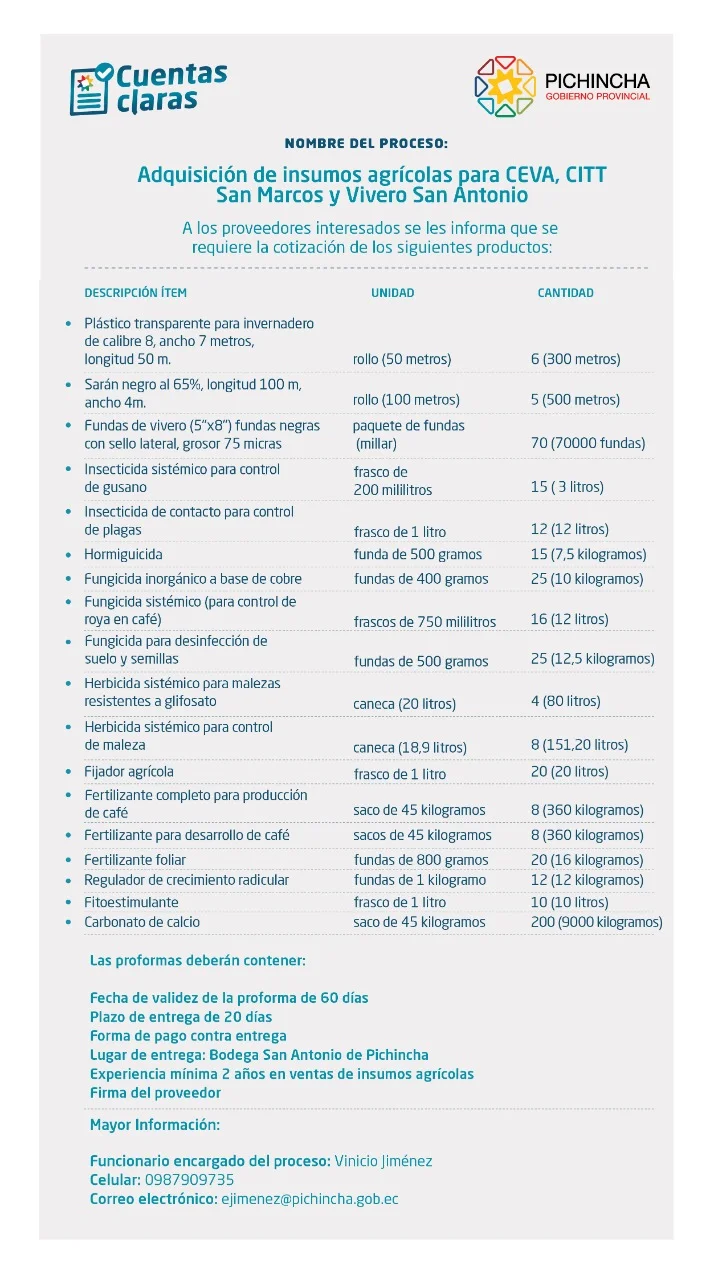 Cuentas claras

PICHINCHA
GOBIERNO PROVINCIAL

NOMBRE DEL PROCESO:

Adquisición de insumos agrícolas para CEVA, CITT San Marcos y Vivero San Antonio

A los proveedores interesados se les informa que se requiere la cotización de los siguientes productos:

| DESCRIPCIÓN ÍTEM | UNIDAD | CANTIDAD |
|---|---|---|
| Plástico transparente para invernadero de calibre 8, ancho 7 metros, longitud 50 m. | rollo (50 metros) | 6 (300 metros) |
| Sarán negro al 65%, longitud 100 m, ancho 4m. | rollo (100 metros) | 5 (500 metros) |
| Fundas de vivero (5"x8") fundas negras con sello lateral, grosor 75 micras | paquete de fundas (millar) | 70 (70000 fundas) |
| Insecticida sistémico para control de gusano | frasco de 200 mililitros | 15 ( 3 litros) |
| Insecticida de contacto para control de plagas | frasco de 1 litro | 12 (12 litros) |
| Hormiguicida | funda de 500 gramos | 15 (7,5 kilogramos) |
| Fungicida inorgánico a base de cobre | fundas de 400 gramos | 25 (10 kilogramos) |
| Fungicida sistémico (para control de roya en café) | frascos de 750 mililitros | 16 (12 litros) |
| Fungicida para desinfección de suelo y semillas | fundas de 500 gramos | 25 (12,5 kilogramos) |
| Herbicida sistémico para malezas resistentes a glifosato | caneca (20 litros) | 4 (80 litros) |
| Herbicida sistémico para control de maleza | caneca (18,9 litros) | 8 (151,20 litros) |
| Fijador agrícola | frasco de 1 litro | 20 (20 litros) |
| Fertilizante completo para producción de café | saco de 45 kilogramos | 8 (360 kilogramos) |
| Fertilizante para desarrollo de café | sacos de 45 kilogramos | 8 (360 kilogramos) |
| Fertilizante foliar | fundas de 800 gramos | 20 (16 kilogramos) |
| Regulador de crecimiento radicular | fundas de 1 kilogramo | 12 (12 kilogramos) |
| Fitoestimulante | frasco de 1 litro | 10 (10 litros) |
| Carbonato de calcio | saco de 45 kilogramos | 200 (9000 kilogramos) |

Las proformas deberán contener:

Fecha de validez de la proforma de 60 días
Plazo de entrega de 20 días
Forma de pago contra entrega
Lugar de entrega: Bodega San Antonio de Pichincha
Experiencia mínima 2 años en ventas de insumos agrícolas
Firma del proveedor

Mayor Información:

Funcionario encargado del proceso: Vinicio Jiménez
Celular: 0987909735
Correo electrónico: ejimenez@pichincha.gob.ec